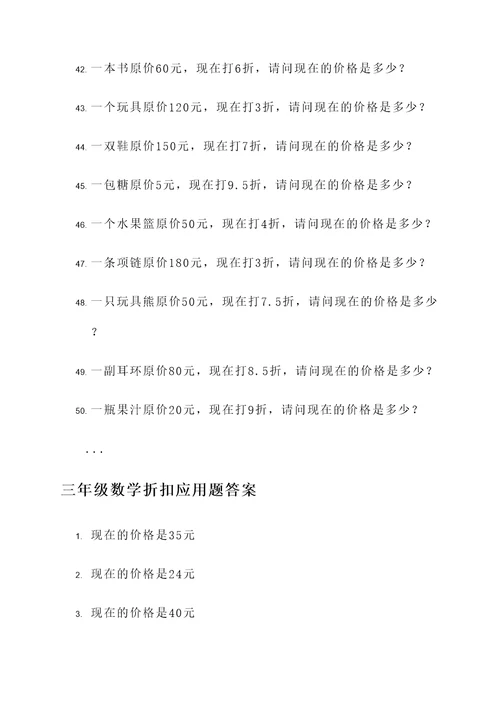 42. 一本书原价60元，现在打6折，请问现在的价格是多少？

43. 一个玩具原价120元，现在打3折，请问现在的价格是多少？

44. 一双鞋原价150元，现在打7折，请问现在的价格是多少？

45. 一包糖原价5元，现在打9.5折，请问现在的价格是多少？

46. 一个水果篮原价50元，现在打4折，请问现在的价格是多少？

47. 一条项链原价180元，现在打3折，请问现在的价格是多少？

48. 一只玩具熊原价50元，现在打7.5折，请问现在的价格是多少？

49. 一副耳环原价80元，现在打8.5折，请问现在的价格是多少？

50. 一瓶果汁原价20元，现在打9折，请问现在的价格是多少？

...

三年级数学折扣应用题答案

1. 现在的价格是35元

2. 现在的价格是24元

3. 现在的价格是40元